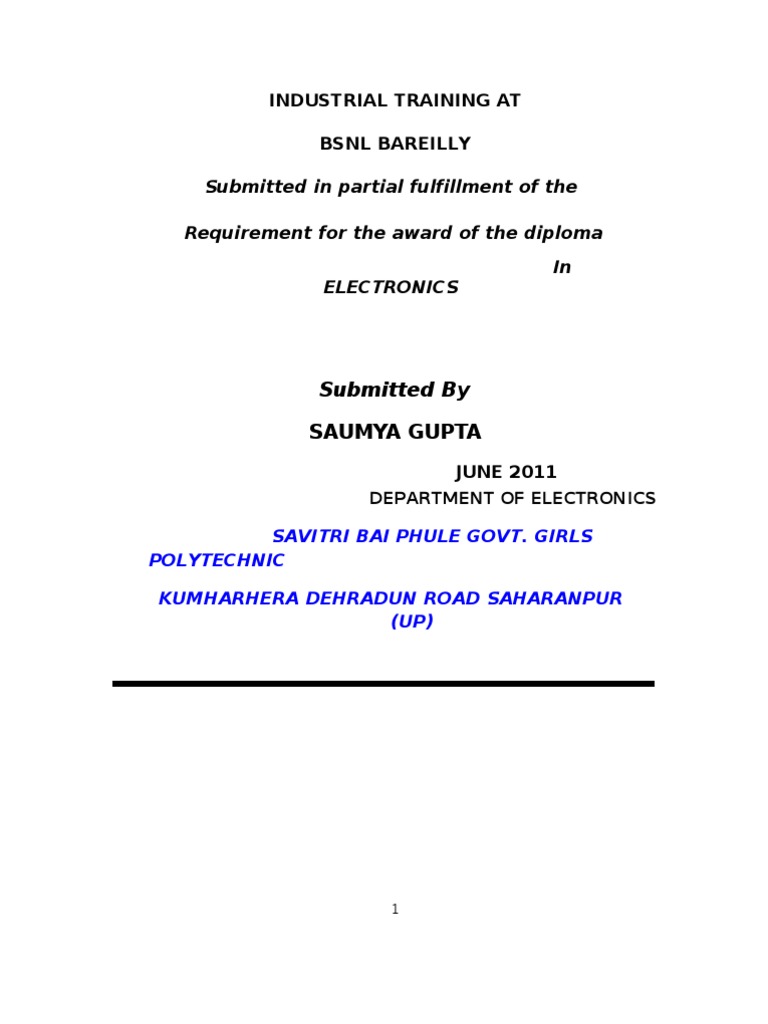 INDUSTRIAL TRAINING AT

BSNL BAREILLY

Submitted in partial fulfillment of the

Requirement for the award of the diploma

In

ELECTRONICS

Submitted By

SAUMYA GUPTA

JUNE 2011

DEPARTMENT OF ELECTRONICS

SAVITRI BAI PHULE GOVT. GIRLS POLYTECHNIC

KUMHARHERA DEHRADUN ROAD SAHARANPUR (UP)

1